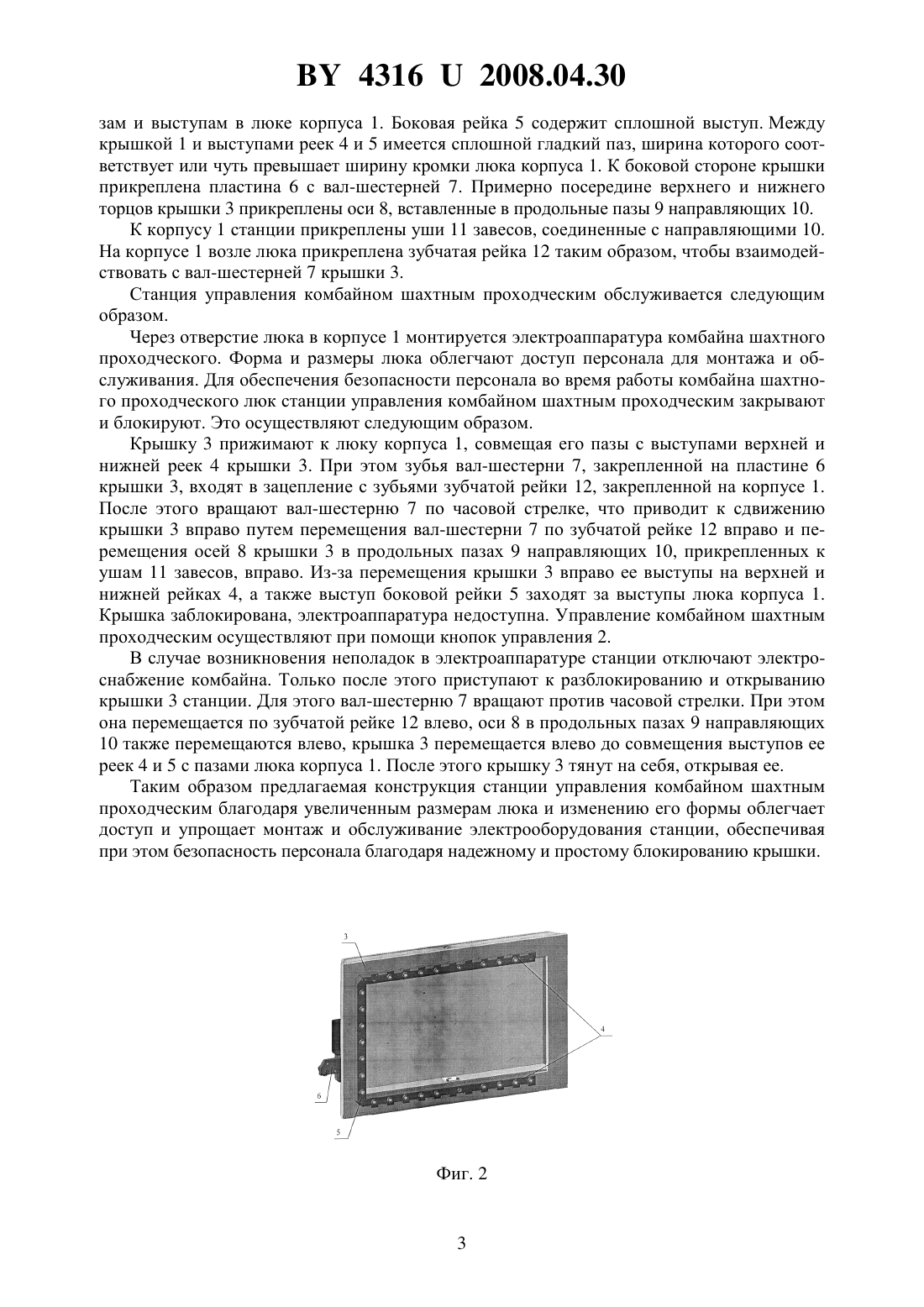 BY 4316 U 2008.04.30

зам и выступам в люке корпуса 1. Боковая рейка 5 содержит сплошной выступ. Между крышкой 1 и выступами реек 4 и 5 имеется сплошной гладкий паз, ширина которого соответствует или чуть превышает ширину кромки люка корпуса 1. К боковой стороне крышки прикреплена пластина 6 с вал-шестерней 7. Примерно посередине верхнего и нижнего торцов крышки 3 прикреплены оси 8, вставленные в продольные пазы 9 направляющих 10.

К корпусу 1 станции прикреплены уши 11 завесов, соединенные с направляющими 10. На корпусе 1 возле люка прикреплена зубчатая рейка 12 таким образом, чтобы взаимодействовать с вал-шестерней 7 крышки 3.

Станция управления комбайном шахтным проходческим обслуживается следующим образом.

Через отверстие люка в корпусе 1 монтируется электроаппаратура комбайна шахтного проходческого. Форма и размеры люка облегчают доступ персонала для монтажа и обслуживания. Для обеспечения безопасности персонала во время работы комбайна шахтного проходческого люк станции управления комбайном шахтным проходческим закрывают и блокируют. Это осуществляют следующим образом.

Крышку 3 прижимают к люку корпуса 1, совмещая его пазы с выступами верхней и нижней реек 4 крышки 3. При этом зубья вал-шестерни 7, закрепленной на пластине 6 крышки 3, входят в зацепление с зубьями зубчатой рейки 12, закрепленной на корпусе 1. После этого вращают вал-шестерню 7 по часовой стрелке, что приводит к сдвижению крышки 3 вправо путем перемещения вал-шестерни 7 по зубчатой рейке 12 вправо и перемещения осей 8 крышки 3 в продольных пазах 9 направляющих 10, прикрепленных к ушам 11 завесов, вправо. Из-за перемещения крышки 3 вправо ее выступы на верхней и нижней рейках 4, а также выступ боковой рейки 5 заходят за выступы люка корпуса 1. Крышка заблокирована, электроаппаратура недоступна. Управление комбайном шахтным проходческим осуществляют при помощи кнопок управления 2.

В случае возникновения неполадок в электроаппаратуре станции отключают электроснабжение комбайна. Только после этого приступают к разблокированию и открыванию крышки 3 станции. Для этого вал-шестерню 7 вращают против часовой стрелки. При этом она перемещается по зубчатой рейке 12 влево, оси 8 в продольных пазах 9 направляющих 10 также перемещаются влево, крышка 3 перемещается влево до совмещения выступов ее реек 4 и 5 с пазами люка корпуса 1. После этого крышку 3 тянут на себя, открывая ее.

Таким образом предлагаемая конструкция станции управления комбайном шахтным проходческим благодаря увеличенным размерам люка и изменению его формы облегчает доступ и упрощает монтаж и обслуживание электрооборудования станции, обеспечивая при этом безопасность персонала благодаря надежному и простому блокированию крышки.

3
4
6
5

Фиг. 2

3